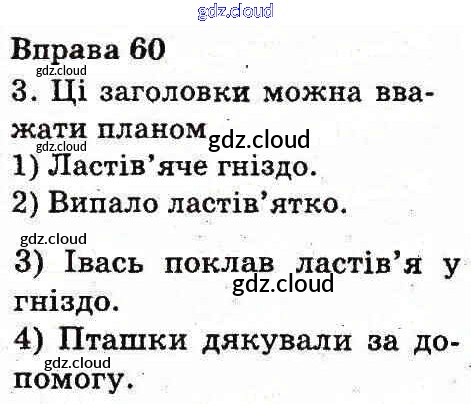 Вправа 60

3. Ці заголовки можна вважати планом

1) Ластів'яче гніздо.

2) Випало ластів'ятко.

3) Івась поклав ластів'я у гніздо.

4) Пташки дякували за допомогу.

gdz.cloud